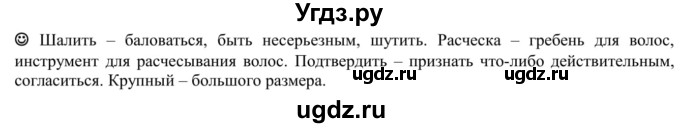 Угдз.ру

☺ Шалить – баловаться, быть несерьезным, шутить. Расческа – гребень для волос, инструмент для расчесывания волос. Подтвердить – признать что-либо действительным, согласиться. Крупный – большого размера.

ugdz.ru ugdz.ru

ugdz.ru